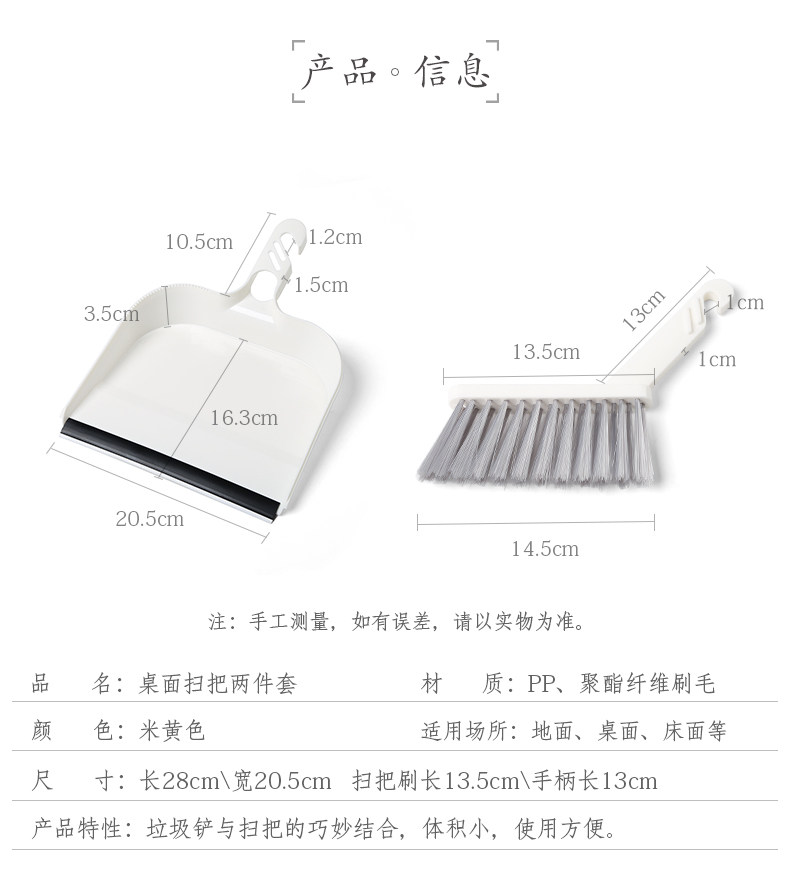 产品◦信息

10.5cm
1.2cm
1.5cm
3.5cm
16.3cm
20.5cm

13cm
1cm
13.5cm
1cm
14.5cm

注：手工测量，如有误差，请以实物为准。

品　名：桌面扫把两件套
材　质：PP、聚酯纤维刷毛

颜　色：米黄色
适用场所：地面、桌面、床面等

尺　寸：长28cm\宽20.5cm 扫把刷长13.5cm\手柄长13cm

产品特性：垃圾铲与扫把的巧妙结合，体积小，使用方便。